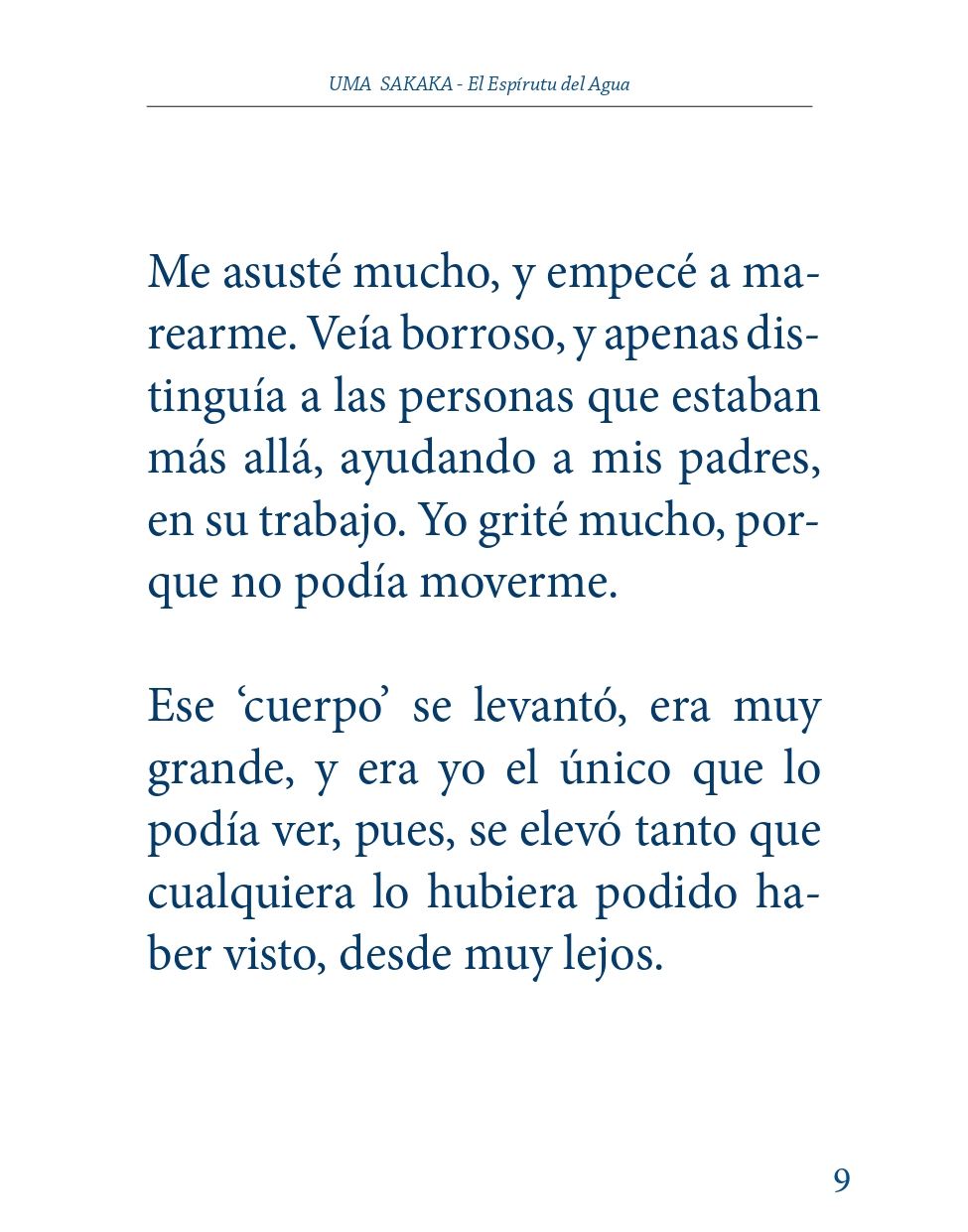 UMA SAKAKA - El Espírutu del Agua

Me asusté mucho, y empecé a marearme. Veía borroso, y apenas distinguía a las personas que estaban más allá, ayudando a mis padres, en su trabajo. Yo grité mucho, porque no podía moverme.

Ese ‘cuerpo’ se levantó, era muy grande, y era yo el único que lo podía ver, pues, se elevó tanto que cualquiera lo hubiera podido haber visto, desde muy lejos.

9